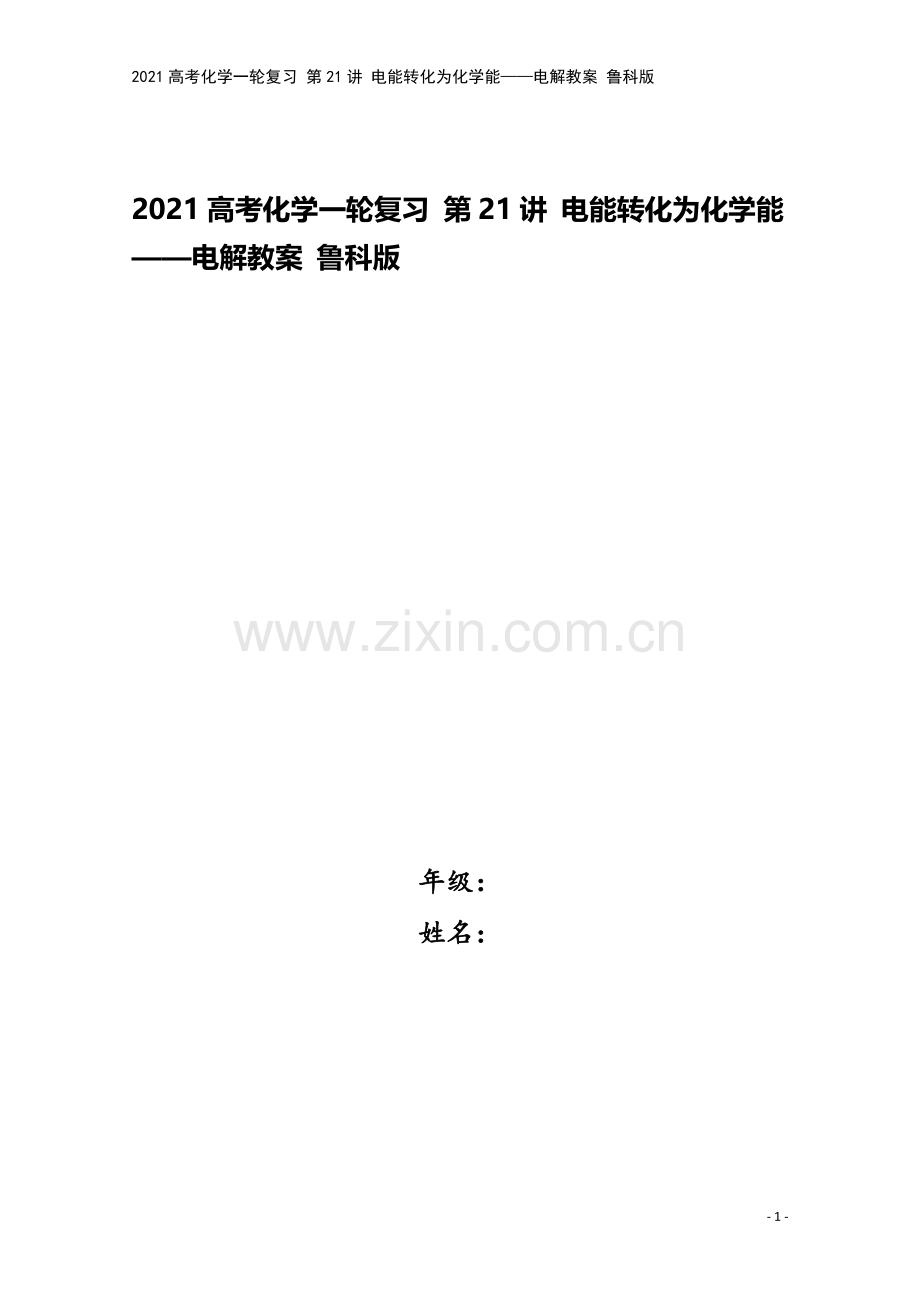 2021 高考化学一轮复习 第 21 讲 电能转化为化学能——电解教案 鲁科版

2021 高考化学一轮复习 第 21 讲 电能转化为化学能——电解教案 鲁科版

www.zixin.com.cn

年级：

姓名：

- 1 -